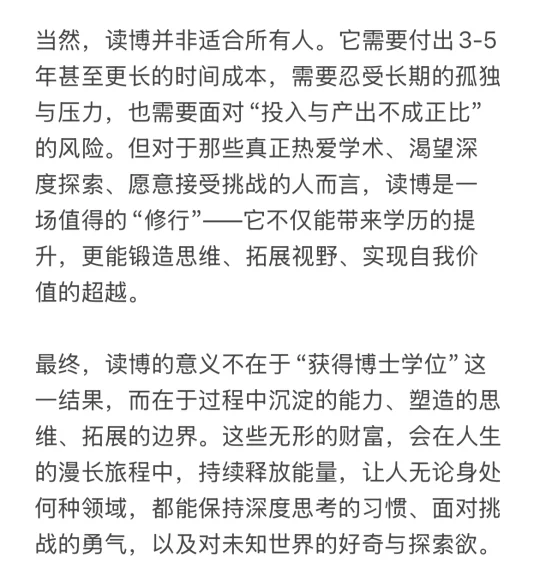 当然，读博并非适合所有人。它需要付出 3-5 年甚至更长的时间成本，需要忍受长期的孤独与压力，也需要面对“投入与产出不成正比”的风险。但对于那些真正热爱学术、渴望深度探索、愿意接受挑战的人而言，读博是一场值得的“修行”——它不仅能带来学历的提升，更能锻造思维、拓展视野、实现自我价值的超越。

最终，读博的意义不在于“获得博士学位”这一结果，而在于过程中沉淀的能力、塑造的思维、拓展的边界。这些无形的财富，会在人生的漫长旅程中，持续释放能量，让人无论身处何种领域，都能保持深度思考的习惯、面对挑战的勇气，以及对未知世界的好奇与探索欲。